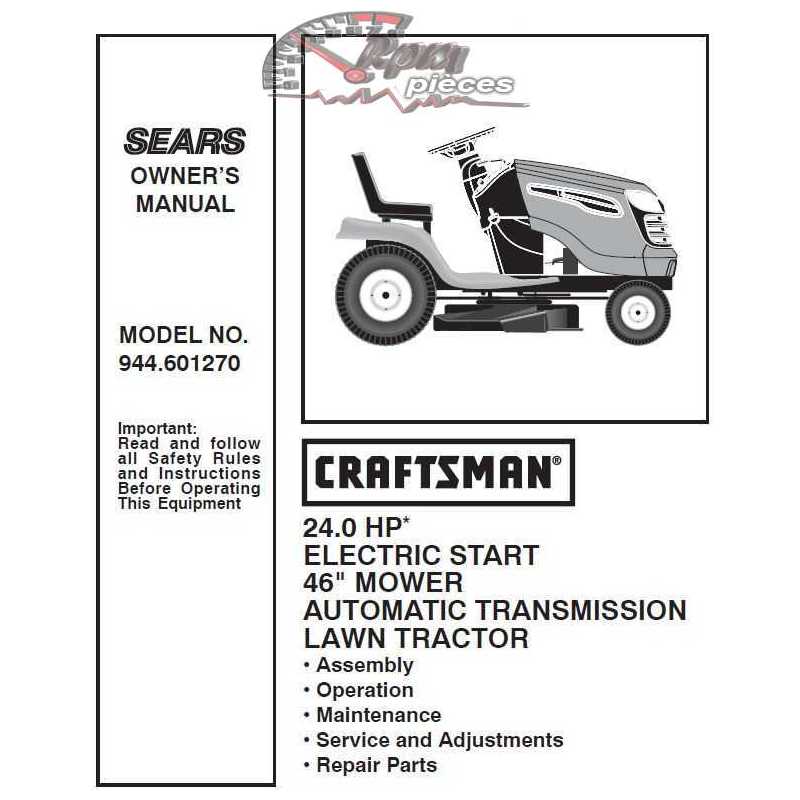 Rpm pieces

SEARS
OWNER'S
MANUAL

MODEL NO.
944.601270

Important:
Read and follow all Safety Rules and Instructions Before Operating This Equipment

CRAFTSMAN®

24.0 HP*
ELECTRIC START
46" MOWER
AUTOMATIC TRANSMISSION
LAWN TRACTOR

• Assembly
• Operation
• Maintenance
• Service and Adjustments
• Repair Parts